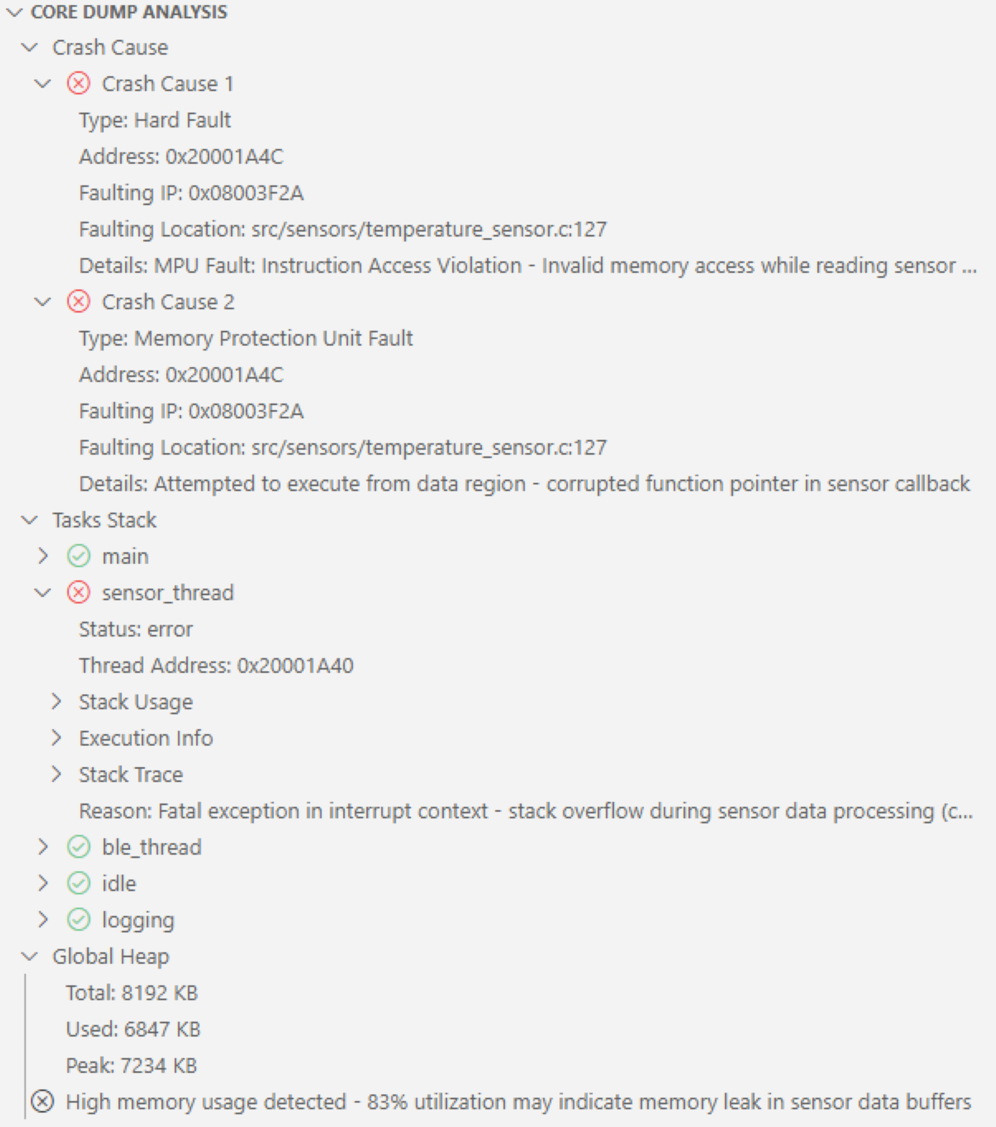 CORE DUMP ANALYSIS
Crash Cause
Crash Cause 1
Type: Hard Fault
Address: 0x20001A4C
Faulting IP: 0x08003F2A
Faulting Location: src/sensors/temperature_sensor.c:127
Details: MPU Fault: Instruction Access Violation - Invalid memory access while reading sensor ...
Crash Cause 2
Type: Memory Protection Unit Fault
Address: 0x20001A4C
Faulting IP: 0x08003F2A
Faulting Location: src/sensors/temperature_sensor.c:127
Details: Attempted to execute from data region - corrupted function pointer in sensor callback
Tasks Stack
main
sensor_thread
Status: error
Thread Address: 0x20001A40
Stack Usage
Execution Info
Stack Trace
Reason: Fatal exception in interrupt context - stack overflow during sensor data processing (c...
ble_thread
idle
logging
Global Heap
Total: 8192 KB
Used: 6847 KB
Peak: 7234 KB
High memory usage detected - 83% utilization may indicate memory leak in sensor data buffers